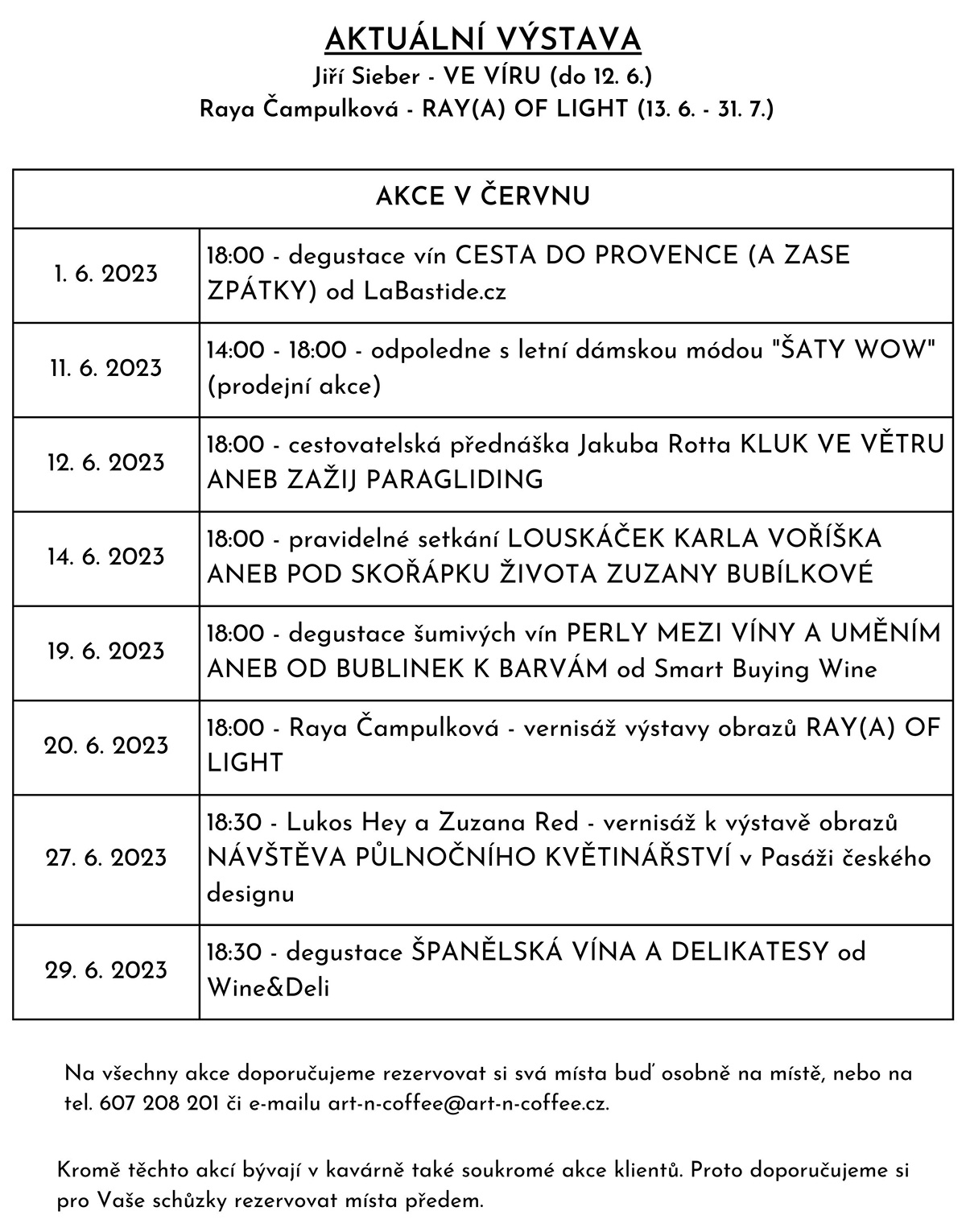 AKTUÁLNÍ VÝSTAVA
Jiří Sieber - VE VÍRU (do 12. 6.)
Raya Čampulková - RAY(A) OF LIGHT (13. 6. - 31. 7.)

| AKCE V ČERVNU | |
|---|---|
| 1. 6. 2023 | 18:00 - degustace vín CESTA DO PROVENCE (A ZASE ZPÁTKY) od LaBastide.cz |
| 11. 6. 2023 | 14:00 - 18:00 - odpoledne s letní dámskou módou "ŠATY WOW" (prodejní akce) |
| 12. 6. 2023 | 18:00 - cestovatelská přednáška Jakuba Rotta KLUK VE VĚTRU ANEB ZAŽIJ PARAGLIDING |
| 14. 6. 2023 | 18:00 - pravidelné setkání LOUSKÁČEK KARLA VOŘÍŠKA ANEB POD SKOŘÁPKU ŽIVOTA ZUZANY BUBÍLKOVÉ |
| 19. 6. 2023 | 18:00 - degustace šumivých vín PERLY MEZI VÍNY A UMĚNÍM ANEB OD BUBLINEK K BARVÁM od Smart Buying Wine |
| 20. 6. 2023 | 18:00 - Raya Čampulková - vernisáž výstavy obrazů RAY(A) OF LIGHT |
| 27. 6. 2023 | 18:30 - Lukos Hey a Zuzana Red - vernisáž k výstavě obrazů NÁVŠTĚVA PŮLNOČNÍHO KVĚTINÁŘSTVÍ v Pasáži českého designu |
| 29. 6. 2023 | 18:30 - degustace ŠPANĚLSKÁ VÍNA A DELIKATESY od Wine&Deli |

Na všechny akce doporučujeme rezervovat si svá místa buď osobně na místě, nebo na tel. 607 208 201 či e-mailu art-n-coffee@art-n-coffee.cz.

Kromě těchto akcí bývají v kavárně také soukromé akce klientů. Proto doporučujeme si pro Vaše schůzky rezervovat místa předem.